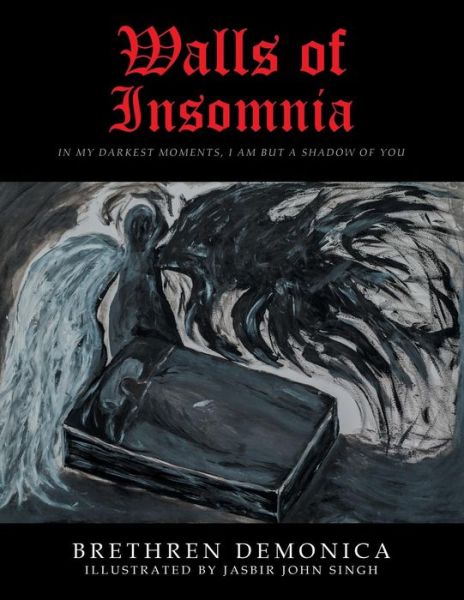 Walls of Insomnia

IN MY DARKEST MOMENTS, I AM BUT A SHADOW OF YOU

BRETHREN DEMONICA
ILLUSTRATED BY JASBIR JOHN SINGH